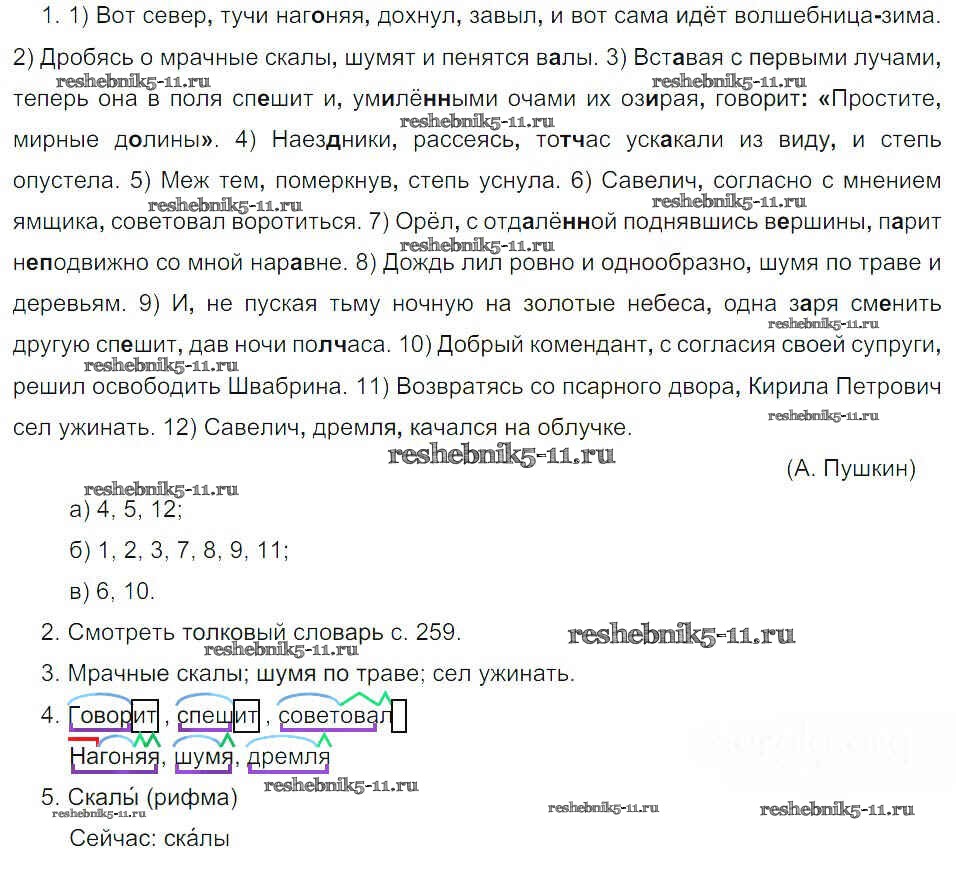 1. 1) Вот север, тучи нагоняя, дохнул, завыл, и вот сама идёт волшебница-зима. 2) Дробясь о мрачные скалы, шумят и пенятся валы. 3) Вставая с первыми лучами, теперь она в поля спешит и, умилёнными очами их озирая, говорит: «Простите, мирные долины». 4) Наездники, рассеясь, тотчас ускакали из виду, и степь опустела. 5) Меж тем, померкнув, степь уснула. 6) Савелич, согласно с мнением ямщика, советовал воротиться. 7) Орёл, с отдалённой поднявшись вершины, парит неподвижно со мной наравне. 8) Дождь лил ровно и однообразно, шумя по траве и деревьям. 9) И, не пуская тьму ночную на золотые небеса, одна заря сменить другую спешит, дав ночи полчаса. 10) Добрый комендант, с согласия своей супруги, решил освободить Швабрина. 11) Возвратясь со псарного двора, Кирила Петрович сел ужинать. 12) Савелич, дремля, качался на облучке.

(А. Пушкин)

а) 4, 5, 12;

б) 1, 2, 3, 7, 8, 9, 11;

в) 6, 10.

2. Смотреть толковый словарь с. 259.

3. Мрачные скалы; шумя по траве; сел ужинать.

4. Говорит, спешит, советовал

Нагоняя, шумя, дремля

5. Скалы́ (рифма)

Сейчас: ска́лы

reshebnik5-11.ru